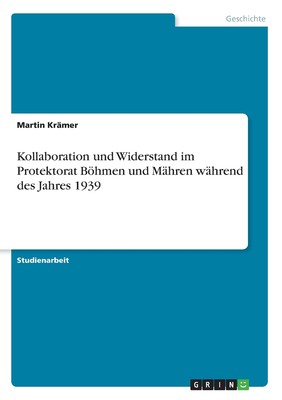 Geschichte

Martin Krämer

Kollaboration und Widerstand im Protektorat Böhmen und Mähren während des Jahres 1939

Studienarbeit

GRIN